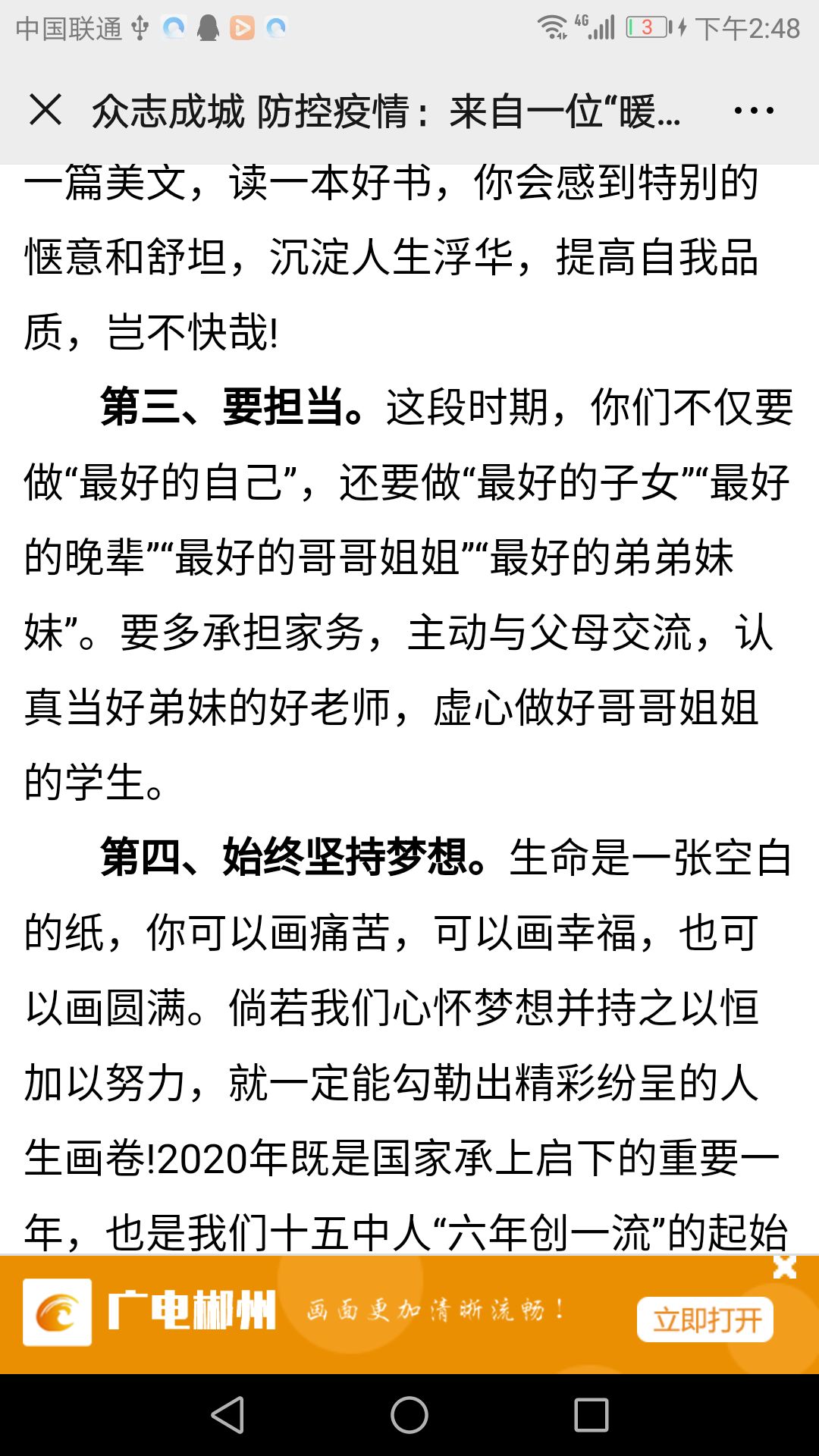 中国联通 4G 3 下午2:48

众志成城 防控疫情：来自一位“暖...

一篇美文，读一本好书，你会感到特别的惬意和舒坦，沉淀人生浮华，提高自我品质，岂不快哉!

第三、要担当。这段时期，你们不仅要做“最好的自己”，还要做“最好的子女”“最好的晚辈”“最好的哥哥姐姐”“最好的弟弟妹妹”。要多承担家务，主动与父母交流，认真当好弟妹的好老师，虚心做好哥哥姐姐的学生。

第四、始终坚持梦想。生命是一张空白的纸，你可以画痛苦，可以画幸福，也可以画圆满。倘若我们心怀梦想并持之以恒加以努力，就一定能勾勒出精彩纷呈的人生画卷!2020年既是国家承上启下的重要一年，也是我们十五中人“六年创一流”的起始

广电郴州 画面更加清晰流畅！ 立即打开